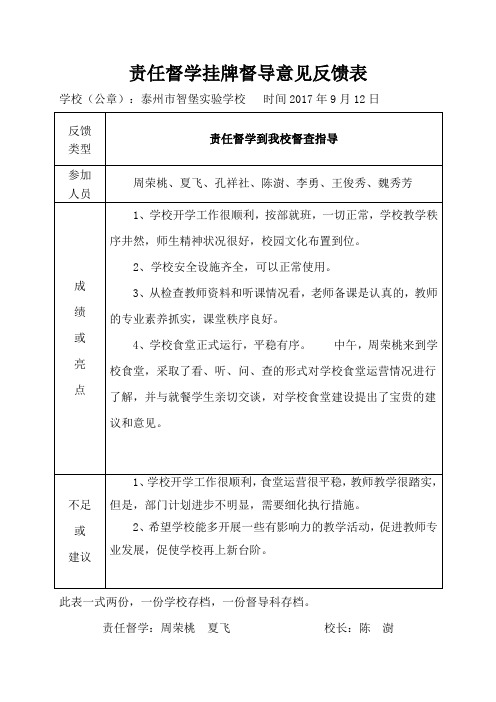 责任督学挂牌督导意见反馈表

学校（公章）：泰州市智堡实验学校　　时间 2017 年 9 月 12 日

| 反馈类型 | 责任督学到我校督查指导 |
|---|---|
| 参加人员 | 周荣桃、夏飞、孔祥社、陈澍、李勇、王俊秀、魏秀芳 |
| 成绩或亮点 | 1、学校开学工作很顺利，按部就班，一切正常，学校教学秩序井然，师生精神状况很好，校园文化布置到位。<br>2、学校安全设施齐全，可以正常使用。<br>3、从检查教师资料和听课情况看，老师备课是认真的，教师的专业素养抓实，课堂秩序良好。<br>4、学校食堂正式运行，平稳有序。　　中午，周荣桃来到学校食堂，采取了看、听、问、查的形式对学校食堂运营情况进行了解，并与就餐学生亲切交谈，对学校食堂建设提出了宝贵的建议和意见。 |
| 不足或建议 | 1、学校开学工作很顺利，食堂运营很平稳，教师教学很踏实，但是，部门计划进步不明显，需要细化执行措施。<br>2、希望学校能多开展一些有影响力的教学活动，促进教师专业发展，促使学校再上新台阶。 |

此表一式两份，一份学校存档，一份督导科存档。

责任督学：周荣桃　夏飞　　　　　　　校长：陈　澍